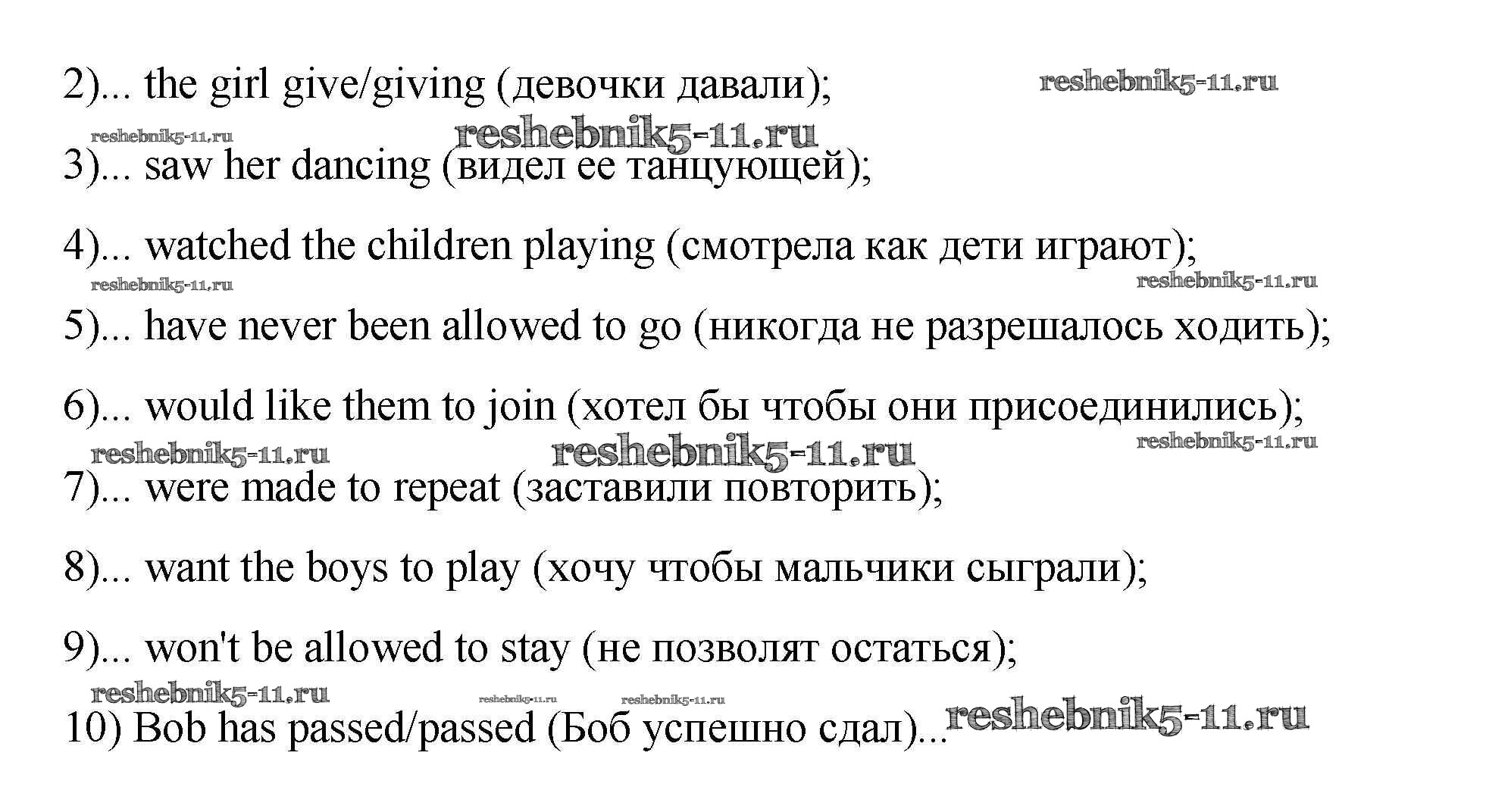 2)... the girl give/giving (девочки давали);

reshebnik5-11.ru

reshebnik5-11.ru

reshebnik5-11.ru

3)... saw her dancing (видел ее танцующей);

4)... watched the children playing (смотрела как дети играют);

reshebnik5-11.ru

reshebnik5-11.ru

5)... have never been allowed to go (никогда не разрешалось ходить);

6)... would like them to join (хотел бы чтобы они присоединились);

reshebnik5-11.ru

reshebnik5-11.ru

reshebnik5-11.ru

7)... were made to repeat (заставили повторить);

8)... want the boys to play (хочу чтобы мальчики сыграли);

9)... won't be allowed to stay (не позволят остаться);

reshebnik5-11.ru

reshebnik5-11.ru

reshebnik5-11.ru

10) Bob has passed/passed (Боб успешно сдал)...

reshebnik5-11.ru